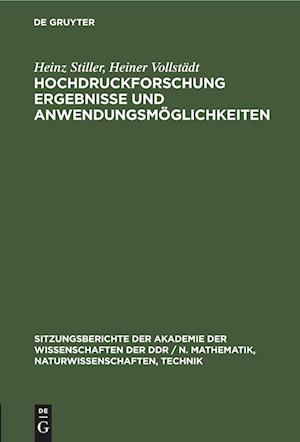 DE GRUYTER

Heinz Stiller, Heiner Vollstädt
HOCHDRUCKFORSCHUNG ERGEBNISSE UND ANWENDUNGSMÖGLICHKEITEN

SITZUNGSBERICHTE DER AKADEMIE DER WISSENSCHAFTEN DER DDR / N. MATHEMATIK, NATURWISSENSCHAFTEN, TECHNIK

DE G